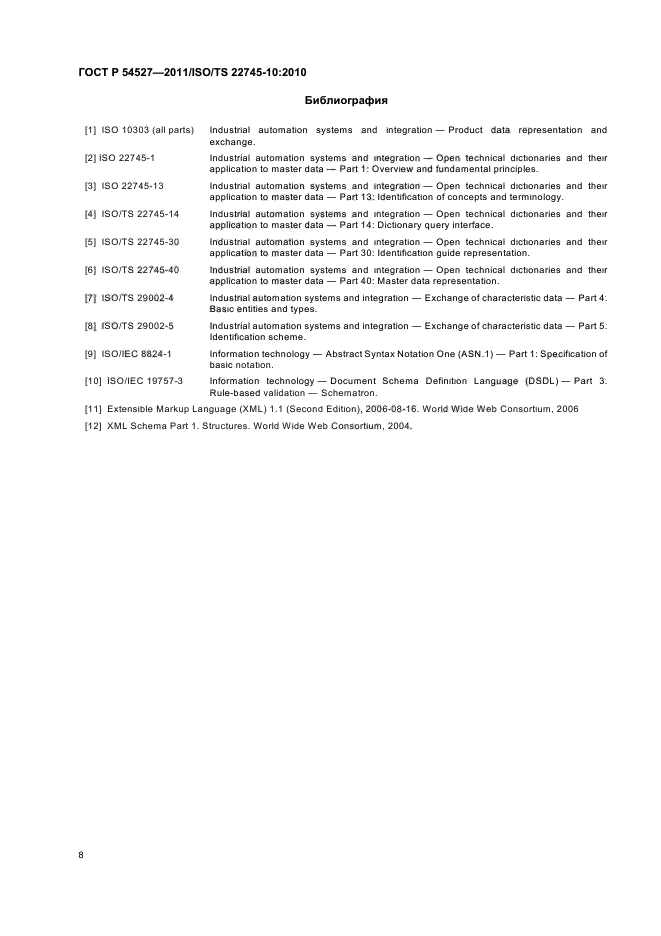 ГОСТ Р 54527—2011/ISO/TS 22745-10:2010

Библиография

[1] ISO 10303 (all parts) Industrial automation systems and integration — Product data representation and exchange.

[2] ISO 22745-1 Industrial automation systems and integration — Open technical dictionaries and their application to master data — Part 1: Overview and fundamental principles.

[3] ISO 22745-13 Industrial automation systems and integration — Open technical dictionaries and their application to master data — Part 13: Identification of concepts and terminology.

[4] ISO/TS 22745-14 Industrial automation systems and integration — Open technical dictionaries and their application to master data — Part 14: Dictionary query interface.

[5] ISO/TS 22745-30 Industrial automation systems and integration — Open technical dictionaries and their application to master data — Part 30: Identification guide representation.

[6] ISO/TS 22745-40 Industrial automation systems and integration — Open technical dictionaries and their application to master data — Part 40: Master data representation.

[7] ISO/TS 29002-4 Industrial automation systems and integration — Exchange of characteristic data — Part 4: Basic entities and types.

[8] ISO/TS 29002-5 Industrial automation systems and integration — Exchange of characteristic data — Part 5: Identification scheme.

[9] ISO/IEC 8824-1 Information technology — Abstract Syntax Notation One (ASN.1) — Part 1: Specification of basic notation.

[10] ISO/IEC 19757-3 Information technology — Document Schema Definition Language (DSDL) — Part 3: Rule-based validation — Schematron.

[11] Extensible Markup Language (XML) 1.1 (Second Edition), 2006-08-16. World Wide Web Consortium, 2006

[12] XML Schema Part 1. Structures. World Wide Web Consortium, 2004.

8